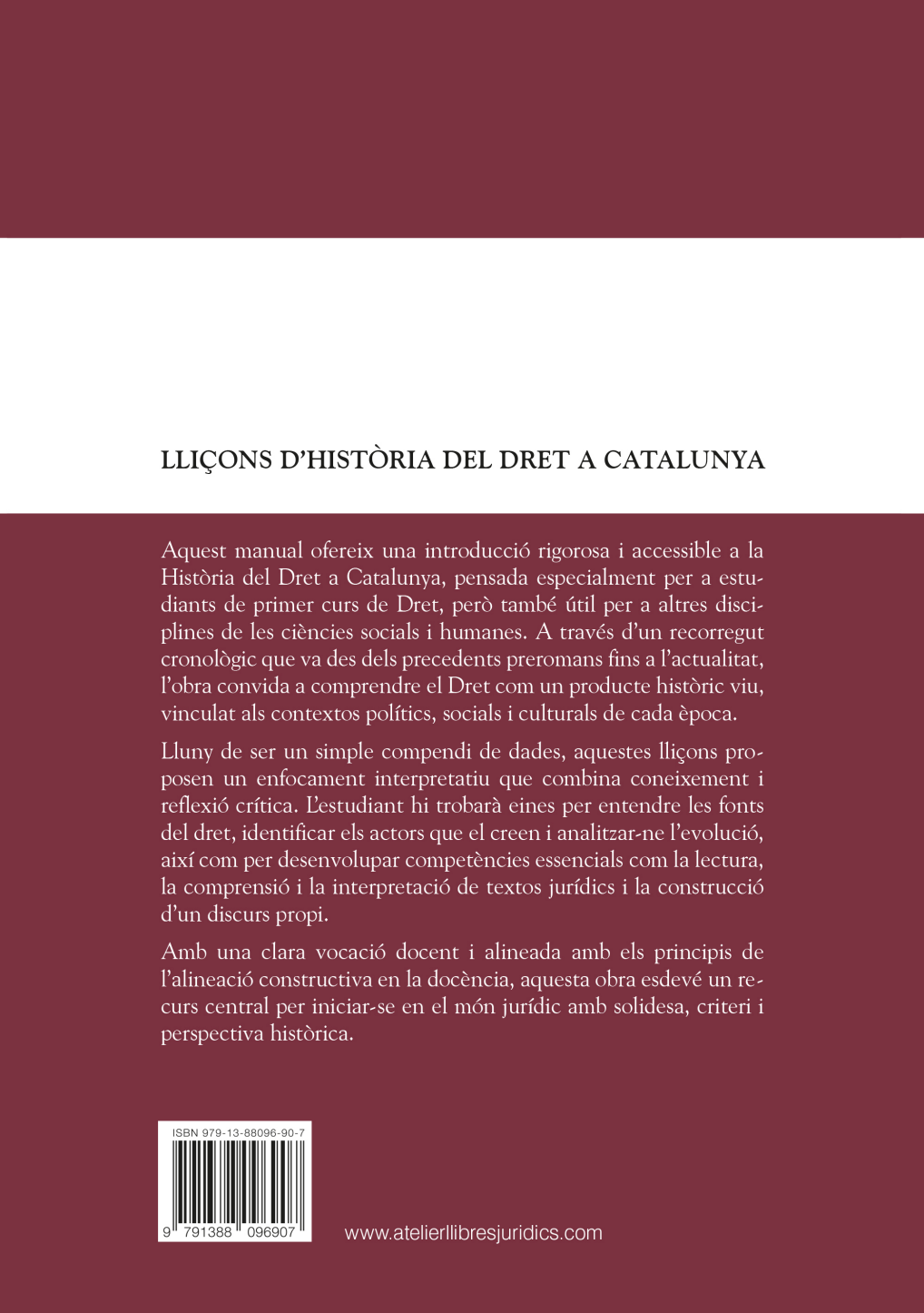 LLIÇONS D'HISTÒRIA DEL DRET A CATALUNYA

Aquest manual ofereix una introducció rigorosa i accessible a la Història del Dret a Catalunya, pensada especialment per a estudiants de primer curs de Dret, però també útil per a altres disciplines de les ciències socials i humanes. A través d'un recorregut cronològic que va des dels precedents preromans fins a l'actualitat, l'obra convida a comprendre el Dret com un producte històric viu, vinculat als contextos polítics, socials i culturals de cada època.

Lluny de ser un simple compendi de dades, aquestes lliçons proposen un enfocament interpretatiu que combina coneixement i reflexió crítica. L'estudiant hi trobarà eines per entendre les fonts del dret, identificar els actors que el creen i analitzar-ne l'evolució, així com per desenvolupar competències essencials com la lectura, la comprensió i la interpretació de textos jurídics i la construcció d'un discurs propi.

Amb una clara vocació docent i alineada amb els principis de l'alineació constructiva en la docència, aquesta obra esdevé un recurs central per iniciar-se en el món jurídic amb solidesa, criteri i perspectiva històrica.

ISBN 979-13-88096-90-7

9 791388 096907

www.atelierllibresjuridics.com